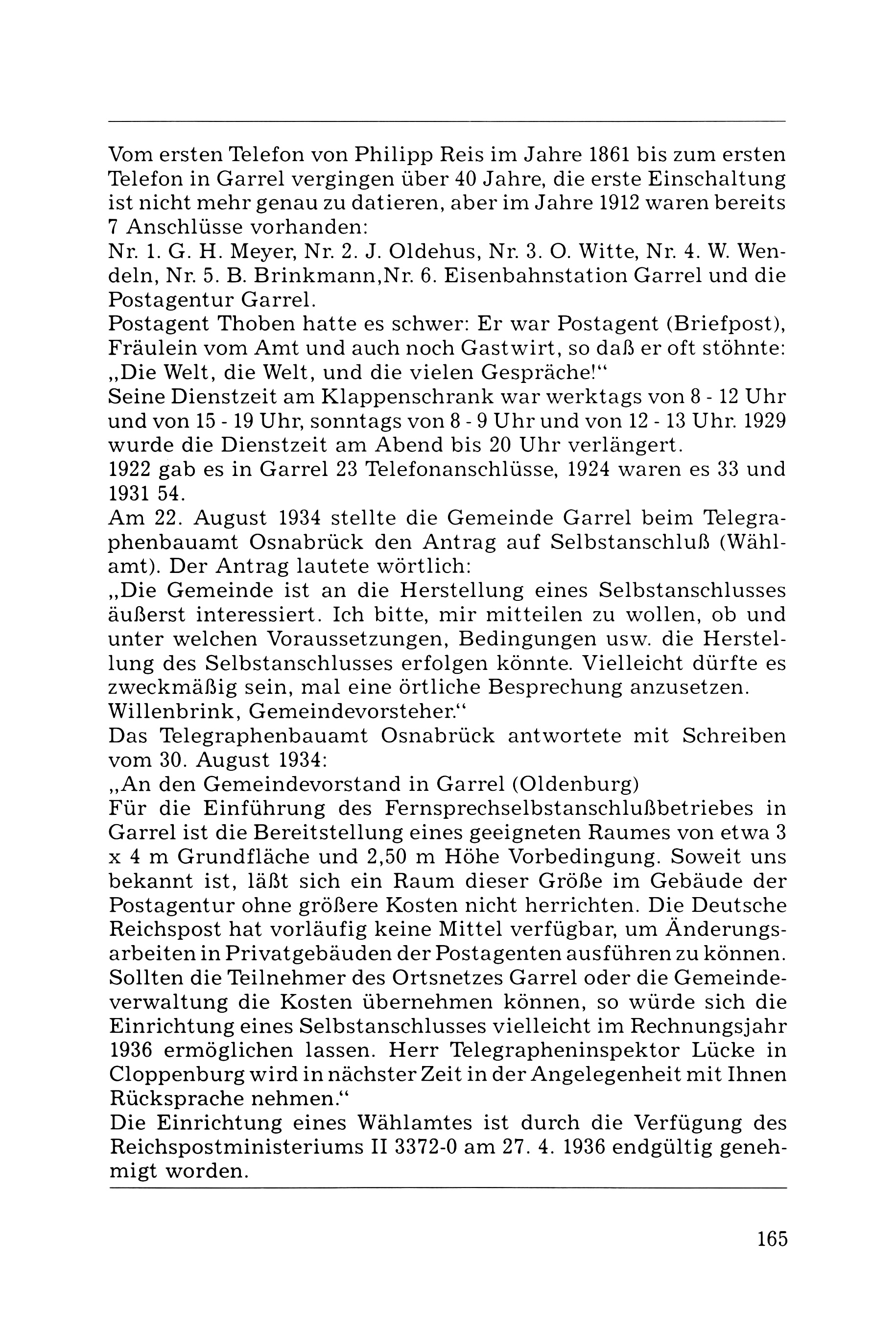 Vom ersten Telefon von Philipp Reis im Jahre 1861 bis zum ersten Telefon in Garrel vergingen über 40 Jahre, die erste Einschaltung ist nicht mehr genau zu datieren, aber im Jahre 1912 waren bereits 7 Anschlüsse vorhanden:
Nr. 1. G. H. Meyer, Nr. 2. J. Oldehus, Nr. 3. O. Witte, Nr. 4. W. Wendeln, Nr. 5. B. Brinkmann,Nr. 6. Eisenbahnstation Garrel und die Postagentur Garrel.
Postagent Thoben hatte es schwer: Er war Postagent (Briefpost), Fräulein vom Amt und auch noch Gastwirt, so daß er oft stöhnte: „Die Welt, die Welt, und die vielen Gespräche!“
Seine Dienstzeit am Klappenschrank war werktags von 8 - 12 Uhr und von 15 - 19 Uhr, sonntags von 8 - 9 Uhr und von 12 - 13 Uhr. 1929 wurde die Dienstzeit am Abend bis 20 Uhr verlängert.
1922 gab es in Garrel 23 Telefonanschlüsse, 1924 waren es 33 und 1931 54.
Am 22. August 1934 stellte die Gemeinde Garrel beim Telegraphenbauamt Osnabrück den Antrag auf Selbstanschluß (Wählamt). Der Antrag lautete wörtlich:
„Die Gemeinde ist an die Herstellung eines Selbstanschlusses äußerst interessiert. Ich bitte, mir mitteilen zu wollen, ob und unter welchen Voraussetzungen, Bedingungen usw. die Herstellung des Selbstanschlusses erfolgen könnte. Vielleicht dürfte es zweckmäßig sein, mal eine örtliche Besprechung anzusetzen. Willenbrink, Gemeindevorsteher.“
Das Telegraphenbauamt Osnabrück antwortete mit Schreiben vom 30. August 1934:
„An den Gemeindevorstand in Garrel (Oldenburg)
Für die Einführung des Fernsprechselbstanschlußbetriebes in Garrel ist die Bereitstellung eines geeigneten Raumes von etwa 3 x 4 m Grundfläche und 2,50 m Höhe Vorbedingung. Soweit uns bekannt ist, läßt sich ein Raum dieser Größe im Gebäude der Postagentur ohne größere Kosten nicht herrichten. Die Deutsche Reichspost hat vorläufig keine Mittel verfügbar, um Änderungsarbeiten in Privatgebäuden der Postagenten ausführen zu können. Sollten die Teilnehmer des Ortsnetzes Garrel oder die Gemeindeverwaltung die Kosten übernehmen können, so würde sich die Einrichtung eines Selbstanschlusses vielleicht im Rechnungsjahr 1936 ermöglichen lassen. Herr Telegrapheninspektor Lücke in Cloppenburg wird in nächster Zeit in der Angelegenheit mit Ihnen Rücksprache nehmen.“
Die Einrichtung eines Wählamtes ist durch die Verfügung des Reichspostministeriums II 3372-0 am 27. 4. 1936 endgültig genehmigt worden.

165